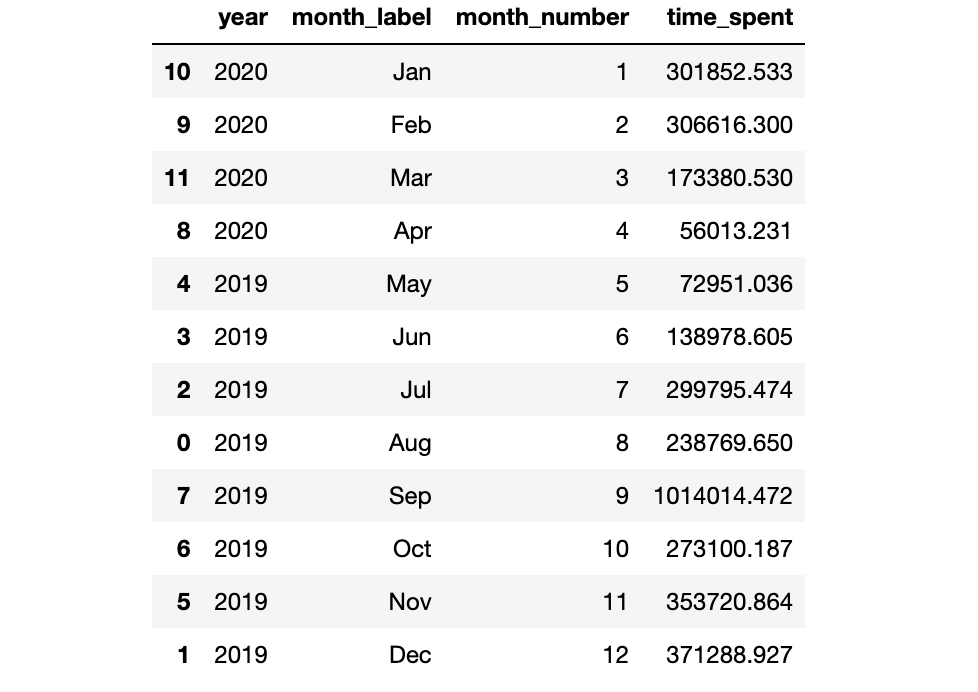 | | year | month_label | month_number | time_spent |
|---|---|---|---|---|
| 10 | 2020 | Jan | 1 | 301852.533 |
| 9 | 2020 | Feb | 2 | 306616.300 |
| 11 | 2020 | Mar | 3 | 173380.530 |
| 8 | 2020 | Apr | 4 | 56013.231 |
| 4 | 2019 | May | 5 | 72951.036 |
| 3 | 2019 | Jun | 6 | 138978.605 |
| 2 | 2019 | Jul | 7 | 299795.474 |
| 0 | 2019 | Aug | 8 | 238769.650 |
| 7 | 2019 | Sep | 9 | 1014014.472 |
| 6 | 2019 | Oct | 10 | 273100.187 |
| 5 | 2019 | Nov | 11 | 353720.864 |
| 1 | 2019 | Dec | 12 | 371288.927 |